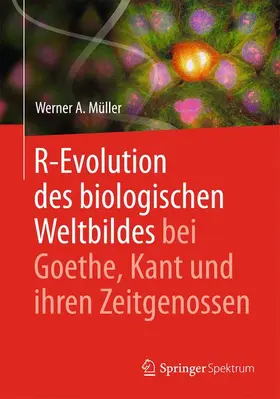 Werner A. Müller

R-Evolution des biologischen Weltbildes bei Goethe, Kant und ihren Zeitgenossen

Springer Spektrum